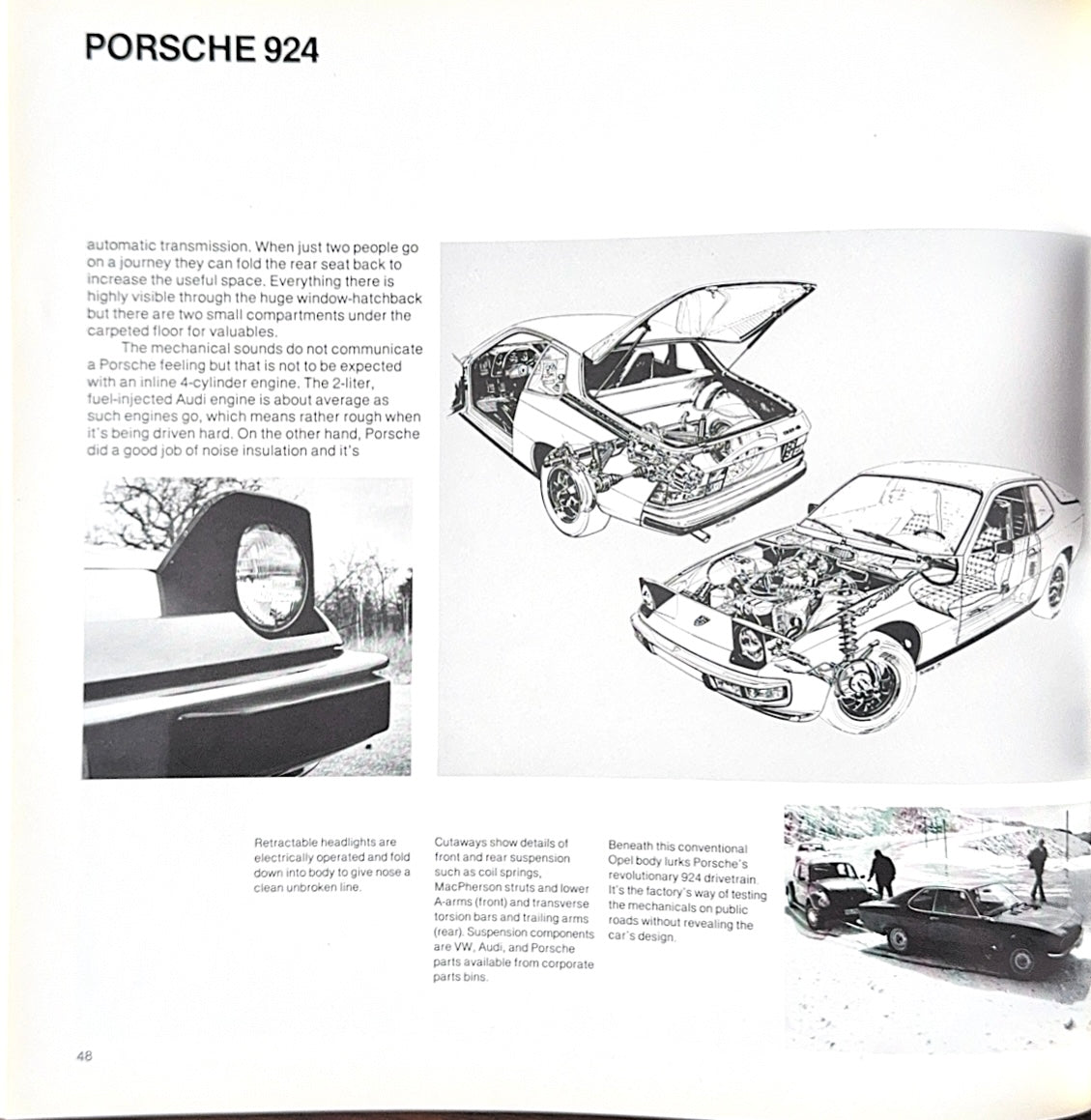 PORSCHE 924

automatic transmission. When just two people go on a journey they can fold the rear seat back to increase the useful space. Everything there is highly visible through the huge window-hatchback but there are two small compartments under the carpeted floor for valuables.

The mechanical sounds do not communicate a Porsche feeling but that is not to be expected with an inline 4-cylinder engine. The 2-liter, fuel-injected Audi engine is about average as such engines go, which means rather rough when it's being driven hard. On the other hand, Porsche did a good job of noise insulation and it's

Retractable headlights are electrically operated and fold down into body to give nose a clean unbroken line.

Cutaways show details of front and rear suspension such as coil springs, MacPherson struts and lower A-arms (front) and transverse torsion bars and trailing arms (rear). Suspension components are VW, Audi, and Porsche parts available from corporate parts bins.

Beneath this conventional Opel body lurks Porsche's revolutionary 924 drivetrain. It's the factory's way of testing the mechanicals on public roads without revealing the car's design.

48